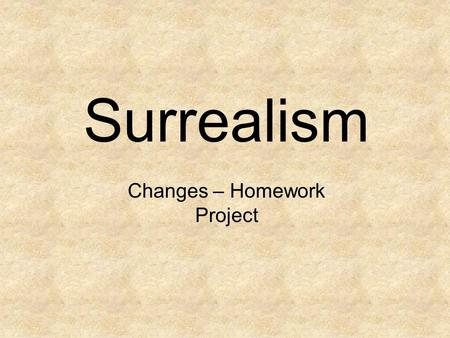 Surrealism

Changes – Homework Project